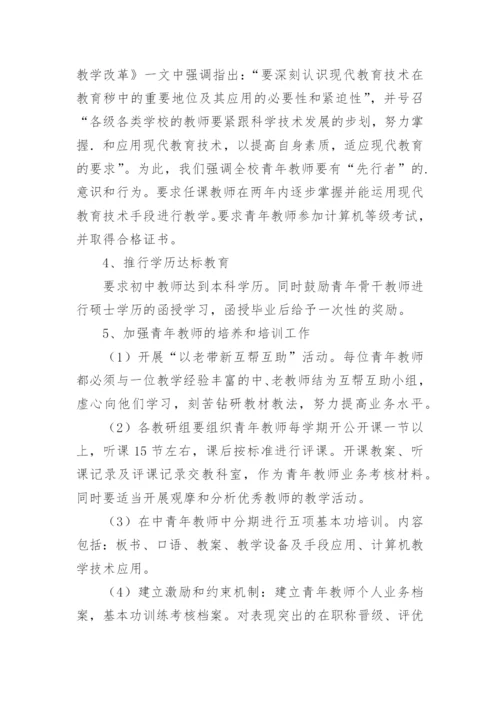 教学改革》一文中强调指出:“要深刻认识现代教育技术在教育秽中的重要地位及其应用的必要性和紧迫性”,并号召“各级各类学校的教师要紧跟科学技术发展的步划,努力掌握.和应用现代教育技术,以提高自身素质,适应现代教育的要求”。为此,我们强调全校青年教师要有“先行者”的.意识和行为。要求任课教师在两年内逐步掌握并能运用现代教育技术手段进行教学。要求青年教师参加计算机等级考试,并取得合格证书。

4、推行学历达标教育

要求初中教师达到本科学历。同时鼓励青年骨干教师进行硕士学历的函授学习,函授毕业后给予一次性的奖励。

5、加强青年教师的培养和培训工作

(1)开展“以老带新互帮互助”活动。每位青年教师都必须与一位教学经验丰富的中、老教师结为互帮互助小组,虚心向他们学习,刻苦钻研教材教法,努力提高业务水平。

(2)各教研组要组织青年教师每学期开公开课一节以上,听课15节左右,课后按标准进行评课。开课教案、听课记录及评课记录交教科室,作为青年教师业务考核材料。同时要适当开展观摩和分析优秀教师的教学活动。

(3)在中青年教师中分期进行五项基本功培训。内容包括:板书、口语、教案、教学设备及手段应用、计算机教学技术应用。

(4)建立激励和约束机制:建立青年教师个人业务档案,基本功训练考核档案。对表现突出的在职称晋级、评优